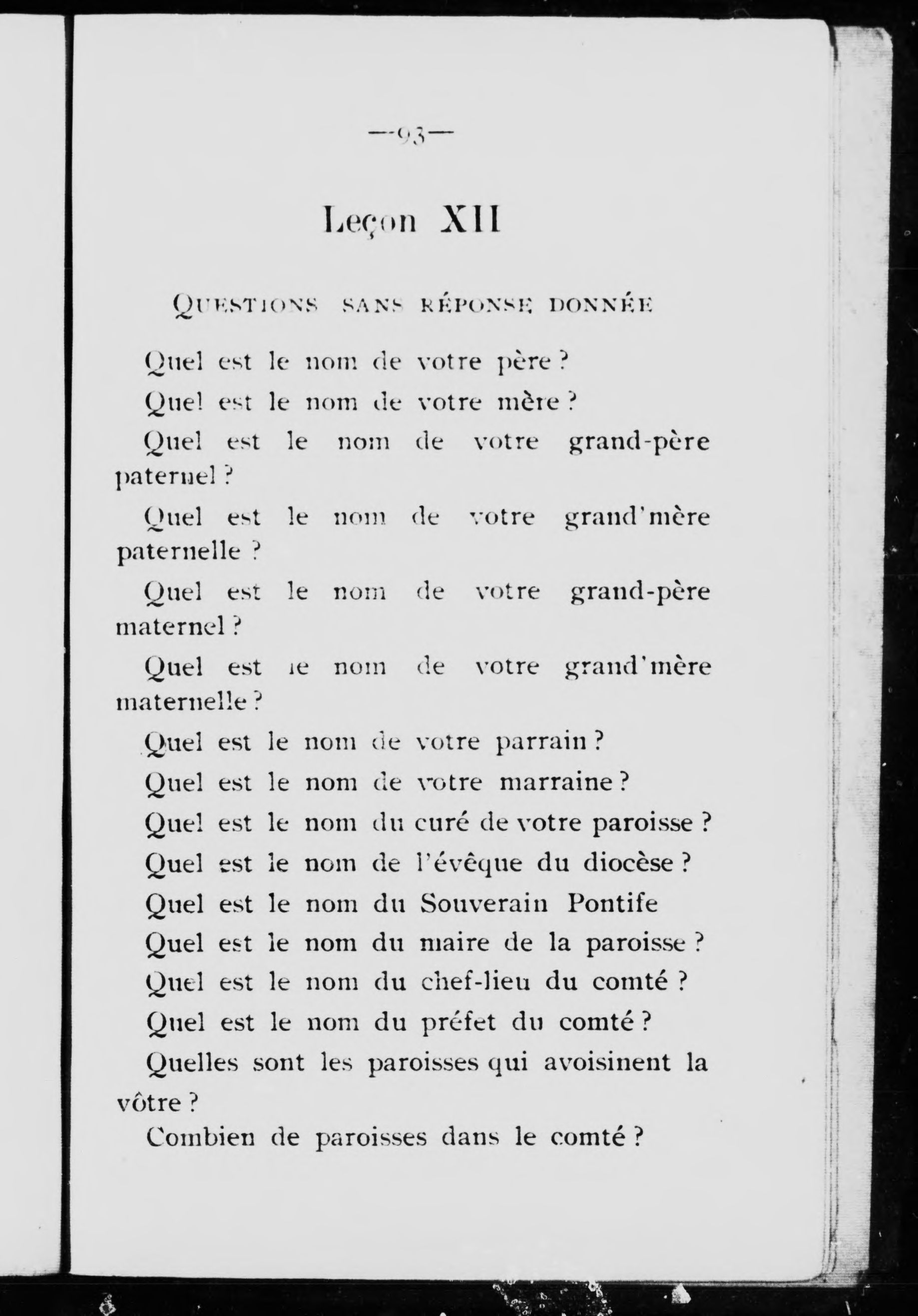 —93—

Leçon XII

QUESTIONS SANS RÉPONSE DONNÉE

Quel est le nom de votre père ?

Quel est le nom de votre mère ?

Quel est le nom de votre grand-père paternel ?

Quel est le nom de votre grand'mère paternelle ?

Quel est le nom de votre grand-père maternel ?

Quel est le nom de votre grand'mère maternelle ?

Quel est le nom de votre parrain ?

Quel est le nom de votre marraine ?

Quel est le nom du curé de votre paroisse ?

Quel est le nom de l'évêque du diocèse ?

Quel est le nom du Souverain Pontife

Quel est le nom du maire de la paroisse ?

Quel est le nom du chef-lieu du comté ?

Quel est le nom du préfet du comté ?

Quelles sont les paroisses qui avoisinent la vôtre ?

Combien de paroisses dans le comté ?